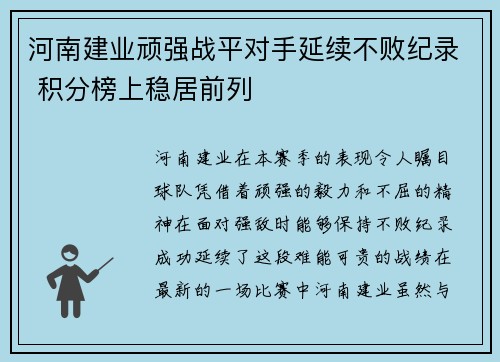 河南建业顽强战平对手延续不败纪录 积分榜上稳居前列

河南建业在本赛季的表现令人瞩目球队凭借着顽强的毅力和不屈的精神在面对强敌时能够保持不败纪录成功延续了这段难能可贵的战绩在最新的一场比赛中河南建业虽然与